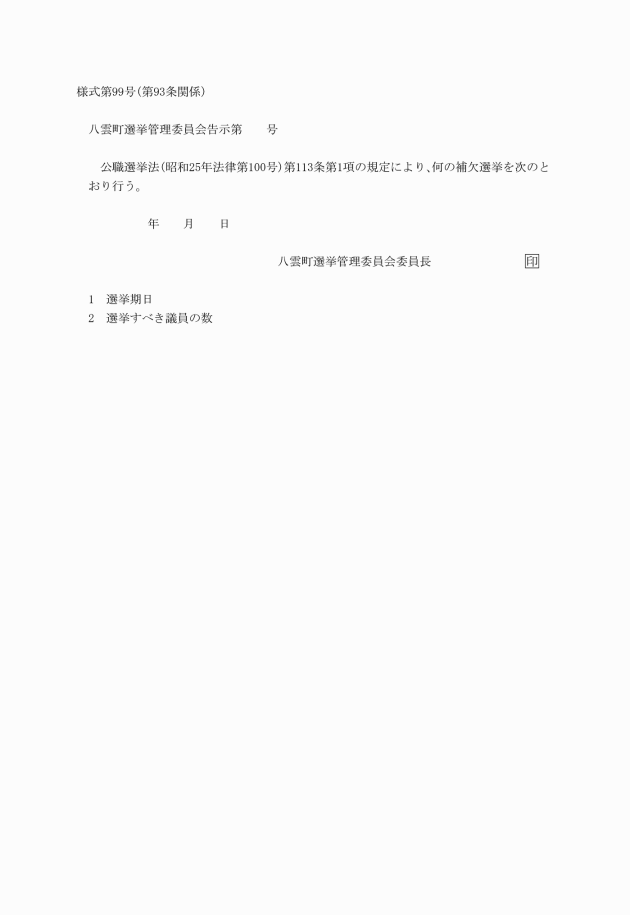 様式第99号(第93条関係)

八雲町選挙管理委員会告示第　　号

公職選挙法(昭和25年法律第100号)第113条第1項の規定により、何の補欠選挙を次のとおり行う。

年　　月　　日

八雲町選挙管理委員会委員長　　　　印

1　選挙期日
2　選挙すべき議員の数